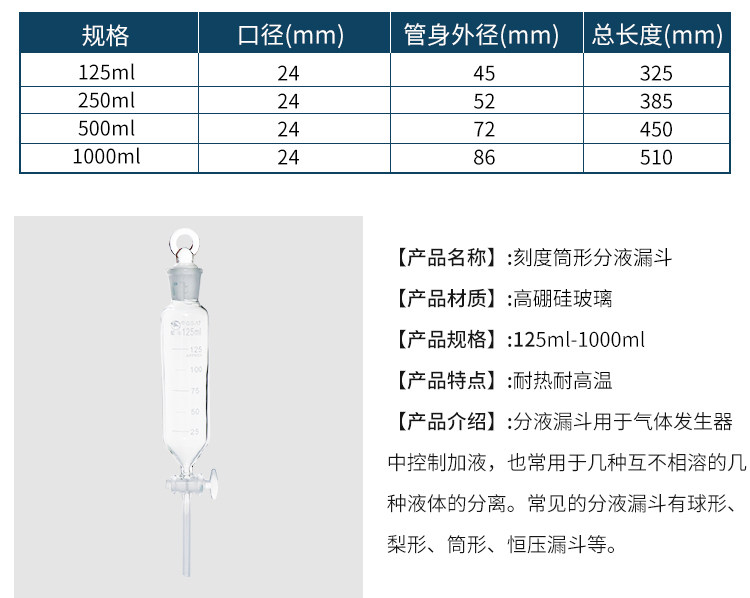 | 规格 | 口径(mm) | 管身外径(mm) | 总长度(mm) |
|---|---|---|---|
| 125ml | 24 | 45 | 325 |
| 250ml | 24 | 52 | 385 |
| 500ml | 24 | 72 | 450 |
| 1000ml | 24 | 86 | 510 |

【产品名称】:刻度筒形分液漏斗

【产品材质】:高硼硅玻璃

【产品规格】:125ml-1000ml

【产品特点】:耐热耐高温

【产品介绍】:分液漏斗用于气体发生器中控制加液，也常用于几种互不相溶的几种液体的分离。常见的分液漏斗有球形、梨形、筒形、恒压漏斗等。